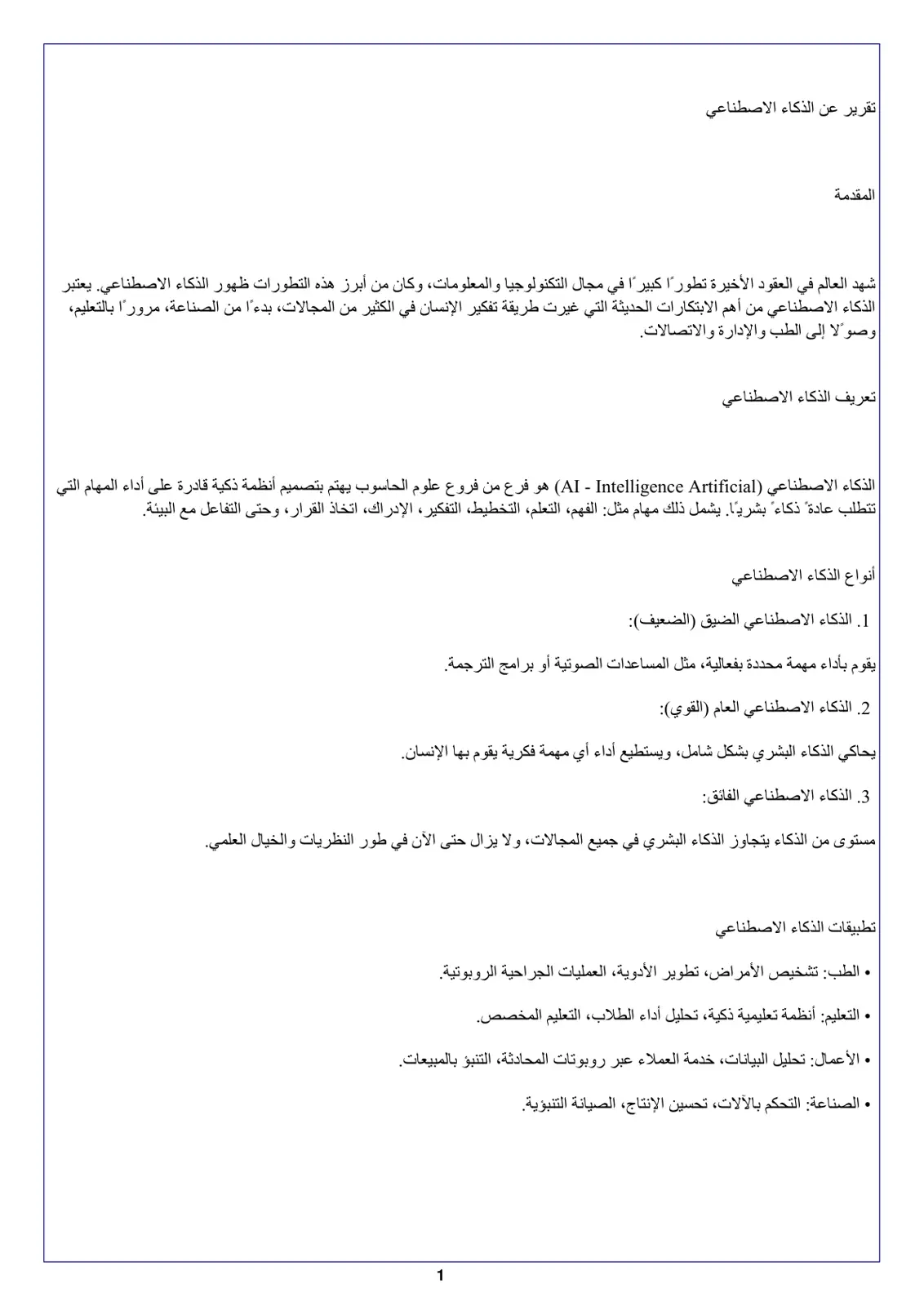 تقرير عن الذكاء الاصطناعي

المقدمة

شهد العالم في العقود الأخيرة تطورًا كبيرًا في مجال التكنولوجيا والمعلومات، وكان من أبرز هذه التطورات ظهور الذكاء الاصطناعي. يعتبر الذكاء الاصطناعي من أهم الابتكارات الحديثة التي غيرت طريقة تفكير الإنسان في الكثير من المجالات، بدءًا من الصناعة، مرورًا بالتعليم، وصولًا إلى الطب والإدارة والاتصالات.

تعريف الذكاء الاصطناعي

الذكاء الاصطناعي (AI - Intelligence Artificial) هو فرع من فروع علوم الحاسوب يهتم بتصميم أنظمة ذكية قادرة على أداء المهام التي تتطلب عادةً ذكاءً بشريًا. يشمل ذلك مهام مثل: الفهم، التعلم، التخطيط، التفكير، الإدراك، اتخاذ القرار، وحتى التفاعل مع البيئة.

أنواع الذكاء الاصطناعي

1. الذكاء الاصطناعي الضيق (الضعيف):

يقوم بأداء مهمة محددة بفعالية، مثل المساعدات الصوتية أو برامج الترجمة.

2. الذكاء الاصطناعي العام (القوي):

يحاكي الذكاء البشري بشكل شامل، ويستطيع أداء أي مهمة فكرية يقوم بها الإنسان.

3. الذكاء الاصطناعي الفائق:

مستوى من الذكاء يتجاوز الذكاء البشري في جميع المجالات، ولا يزال حتى الآن في طور النظريات والخيال العلمي.

تطبيقات الذكاء الاصطناعي

• الطب: تشخيص الأمراض، تطوير الأدوية، العمليات الجراحية الروبوتية.

• التعليم: أنظمة تعليمية ذكية، تحليل أداء الطلاب، التعليم المخصص.

• الأعمال: تحليل البيانات، خدمة العملاء عبر روبوتات المحادثة، التنبؤ بالمبيعات.

• الصناعة: التحكم بالآلات، تحسين الإنتاج، الصيانة التنبؤية.

1